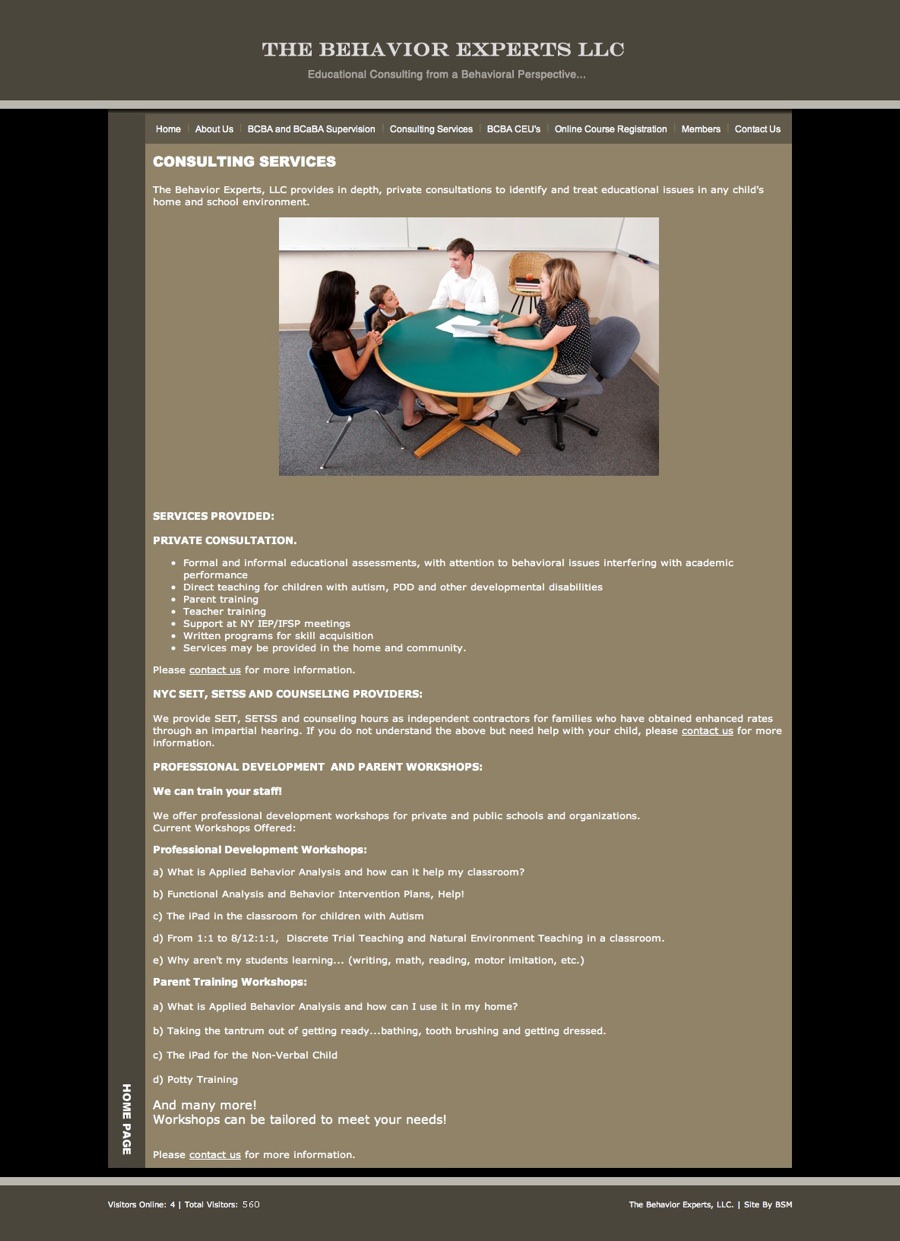 THE BEHAVIOR EXPERTS LLC

Educational Consulting from a Behavioral Perspective...

Home | About Us | BCBA and BCaBA Supervision | Consulting Services | BCBA CEU's | Online Course Registration | Members | Contact Us

CONSULTING SERVICES

The Behavior Experts, LLC provides in depth, private consultations to identify and treat educational issues in any child's home and school environment.

SERVICES PROVIDED:

PRIVATE CONSULTATION.

- Formal and informal educational assessments, with attention to behavioral issues interfering with academic performance
- Direct teaching for children with autism, PDD and other developmental disabilities
- Parent training
- Teacher training
- Support at NY IEP/IFSP meetings
- Written programs for skill acquisition
- Services may be provided in the home and community.

Please contact us for more information.

NYC SEIT, SETSS AND COUNSELING PROVIDERS:

We provide SEIT, SETSS and counseling hours as independent contractors for families who have obtained enhanced rates through an impartial hearing. If you do not understand the above but need help with your child, please contact us for more information.

PROFESSIONAL DEVELOPMENT AND PARENT WORKSHOPS:

We can train your staff!

We offer professional development workshops for private and public schools and organizations.
Current Workshops Offered:

Professional Development Workshops:

a) What is Applied Behavior Analysis and how can it help my classroom?

b) Functional Analysis and Behavior Intervention Plans, Help!

c) The iPad in the classroom for children with Autism

d) From 1:1 to 8/12:1:1, Discrete Trial Teaching and Natural Environment Teaching in a classroom.

e) Why aren't my students learning... (writing, math, reading, motor imitation, etc.)

Parent Training Workshops:

a) What is Applied Behavior Analysis and how can I use it in my home?

b) Taking the tantrum out of getting ready...bathing, tooth brushing and getting dressed.

c) The iPad for the Non-Verbal Child

d) Potty Training

And many more!
Workshops can be tailored to meet your needs!

Please contact us for more information.

HOME PAGE

Visitors Online: 4 | Total Visitors: 560

The Behavior Experts, LLC. | Site By BSM